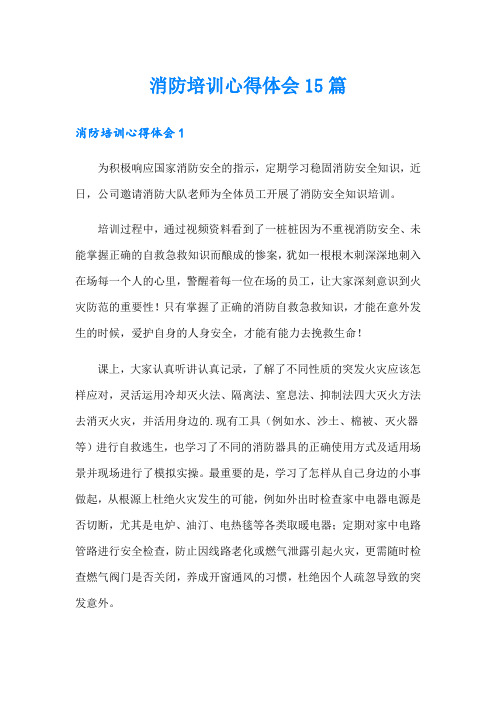 消防培训心得体会15篇

消防培训心得体会1

为积极响应国家消防安全的指示，定期学习稳固消防安全知识，近日，公司邀请消防大队老师为全体员工开展了消防安全知识培训。

培训过程中，通过视频资料看到了一桩桩因为不重视消防安全、未能掌握正确的自救急救知识而酿成的惨案，犹如一根根木刺深深地刺入在场每一个人的心里，警醒着每一位在场的员工，让大家深刻意识到火灾防范的重要性！只有掌握了正确的消防自救急救知识，才能在意外发生的时候，爱护自身的人身安全，才能有能力去挽救生命！

课上，大家认真听讲认真记录，了解了不同性质的突发火灾应该怎样应对，灵活运用冷却灭火法、隔离法、窒息法、抑制法四大灭火方法去消灭火灾，并活用身边的.现有工具（例如水、沙土、棉被、灭火器等）进行自救逃生，也学习了不同的消防器具的正确使用方式及适用场景并现场进行了模拟实操。最重要的是，学习了怎样从自己身边的小事做起，从根源上杜绝火灾发生的可能，例如外出时检查家中电器电源是否切断，尤其是电炉、油汀、电热毯等各类取暖电器；定期对家中电路管路进行安全检查，防止因线路老化或燃气泄露引起火灾，更需随时检查燃气阀门是否关闭，养成开窗通风的习惯，杜绝因个人疏忽导致的突发意外。